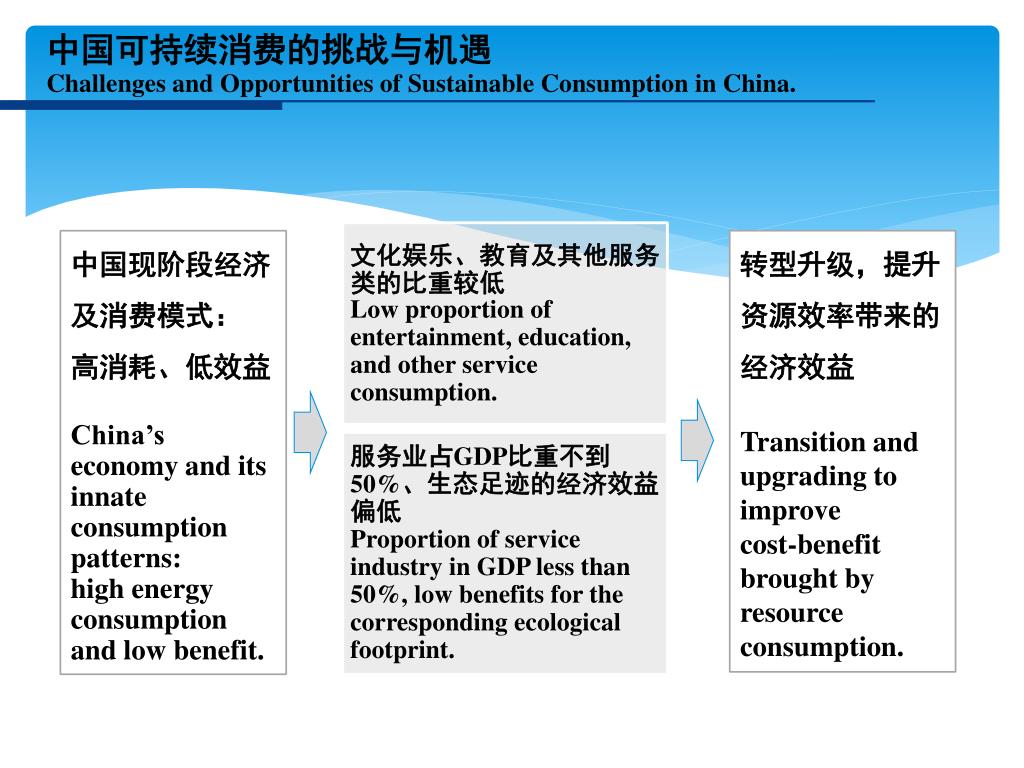 中国可持续消费的挑战与机遇
Challenges and Opportunities of Sustainable Consumption in China.

中国现阶段经济及消费模式：高消耗、低效益

China’s economy and its innate consumption patterns: high energy consumption and low benefit.

文化娱乐、教育及其他服务类的比重较低
Low proportion of entertainment, education, and other service consumption.

服务业占GDP比重不到50%、生态足迹的经济效益偏低
Proportion of service industry in GDP less than 50%, low benefits for the corresponding ecological footprint.

转型升级，提升资源效率带来的经济效益

Transition and upgrading to improve cost-benefit brought by resource consumption.